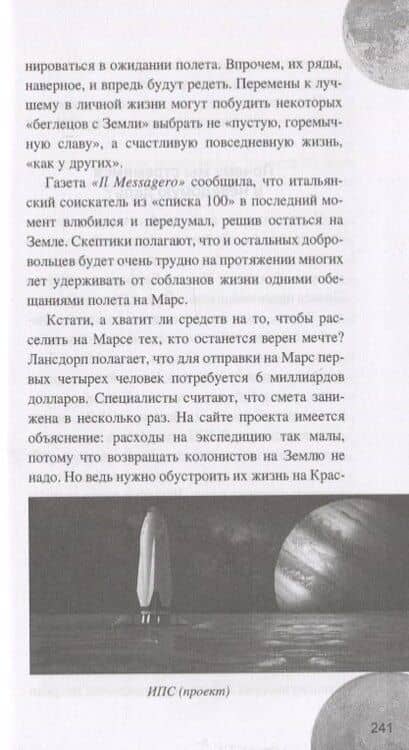 нироваться в ожидании полета. Впрочем, их ряды, наверное, и впредь будут редеть. Перемены к лучшему в личной жизни могут побудить некоторых «беглецов с Земли» выбрать не «пустую, горемычную славу», а счастливую повседневную жизнь, «как у других».

Газета «Il Messagero» сообщила, что итальянский соискатель из «списка 100» в последний момент влюбился и передумал, решив остаться на Земле. Скептики полагают, что и остальных добровольцев будет очень трудно на протяжении многих лет удерживать от соблазнов жизни одними обещаниями полета на Марс.

Кстати, а хватит ли средств на то, чтобы расселить на Марсе тех, кто останется верен мечте? Лансдорп полагает, что для отправки на Марс первых четырех человек потребуется 6 миллиардов долларов. Специалисты считают, что смета занижена в несколько раз. На сайте проекта имеется объяснение: расходы на экспедицию так малы, потому что возвращать колонистов на Землю не надо. Но ведь нужно обустроить их жизнь на Крас-

ИПС (проект)

241